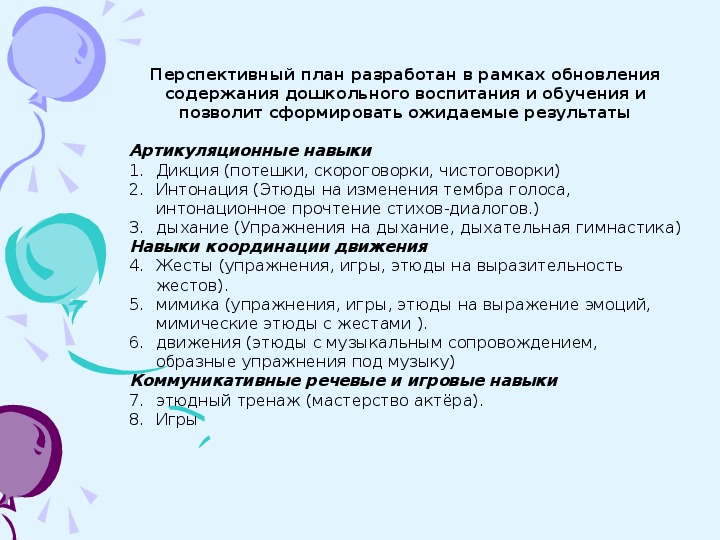 Перспективный план разработан в рамках обновления содержания дошкольного воспитания и обучения и позволит сформировать ожидаемые результаты

Артикуляционные навыки
1. Дикция (потешки, скороговорки, чистоговорки)
2. Интонация (Этюды на изменения тембра голоса, интонационное прочтение стихов-диалогов.)
3. дыхание (Упражнения на дыхание, дыхательная гимнастика)
Навыки координации движения
4. Жесты (упражнения, игры, этюды на выразительность жестов).
5. мимика (упражнения, игры, этюды на выражение эмоций, мимические этюды с жестами ).
6. движения (этюды с музыкальным сопровождением, образные упражнения под музыку)
Коммуникативные речевые и игровые навыки
7. этюдный тренаж (мастерство актёра).
8. Игры